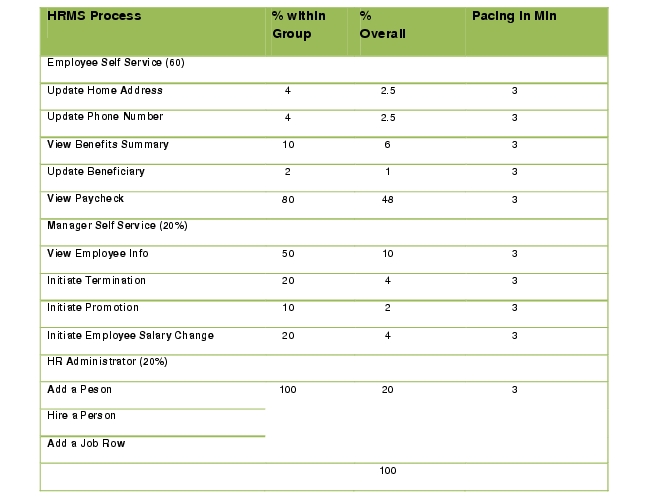 | HRMS Process | % within Group | % Overall | Pacing in Min |
|---|---|---|---|
| Employee Self Service (60) | | | |
| Update Home Address | 4 | 2.5 | 3 |
| Update Phone Number | 4 | 2.5 | 3 |
| View Benefits Summary | 10 | 6 | 3 |
| Update Beneficiary | 2 | 1 | 3 |
| View Paycheck | 80 | 48 | 3 |
| Manager Self Service (20%) | | | |
| View Employee Info | 50 | 10 | 3 |
| Initiate Termination | 20 | 4 | 3 |
| Initiate Promotion | 10 | 2 | 3 |
| Initiate Employee Salary Change | 20 | 4 | 3 |
| HR Administrator (20%) | | | |
| Add a Peson | 100 | 20 | 3 |
| Hire a Person | | | |
| Add a Job Row | | | |
| | | 100 | |